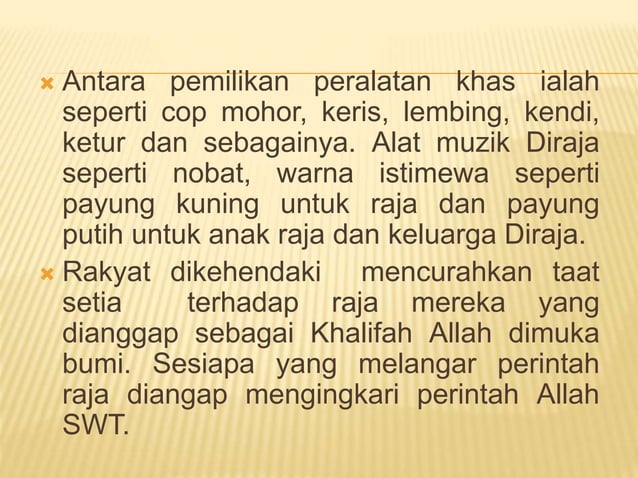 Antara pemilikan peralatan khas ialah seperti cop mohor, keris, lembing, kendi, ketur dan sebagainya. Alat muzik Diraja seperti nobat, warna istimewa seperti payung kuning untuk raja dan payung putih untuk anak raja dan keluarga Diraja.

Rakyat dikehendaki mencurahkan taat setia terhadap raja mereka yang dianggap sebagai Khalifah Allah dimuka bumi. Sesiapa yang melangar perintah raja diangap mengingkari perintah Allah SWT.